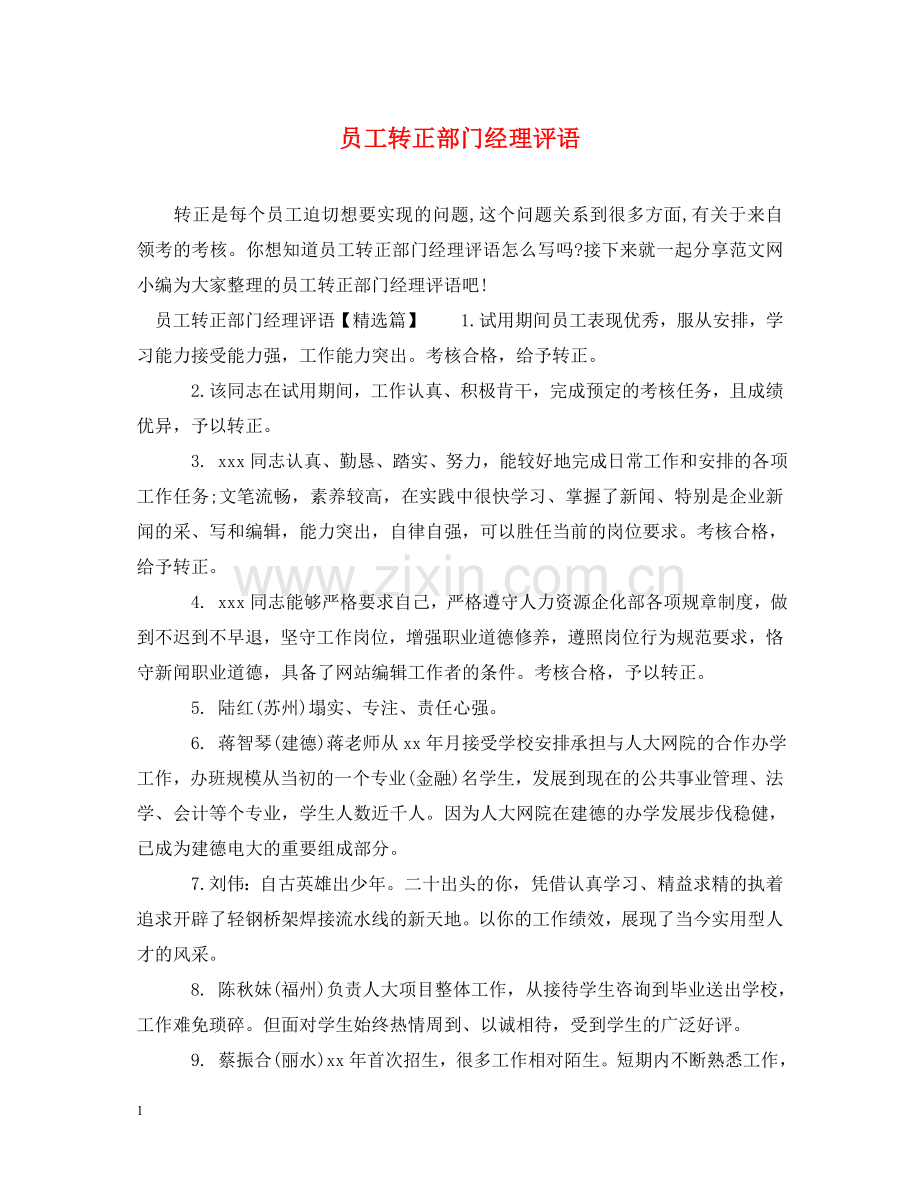 员工转正部门经理评语

转正是每个员工迫切想要实现的问题,这个问题关系到很多方面,有关于来自领考的考核。你想知道员工转正部门经理评语怎么写吗?接下来就一起分享范文网小编为大家整理的员工转正部门经理评语吧!

员工转正部门经理评语【精选篇】 1.试用期间员工表现优秀，服从安排，学习能力接受能力强，工作能力突出。考核合格，给予转正。

2.该同志在试用期间，工作认真、积极肯干，完成预定的考核任务，且成绩优异，予以转正。

3. xxx 同志认真、勤恳、踏实、努力，能较好地完成日常工作和安排的各项工作任务;文笔流畅，素养较高，在实践中很快学习、掌握了新闻、特别是企业新闻的采、写和编辑，能力突出，自律自强，可以胜任当前的岗位要求。考核合格，给予转正。

www.zixin.com.cn

4. xxx 同志能够严格要求自己，严格遵守人力资源企化部各项规章制度，做到不迟到不早退，坚守工作岗位，增强职业道德修养，遵照岗位行为规范要求，恪守新闻职业道德，具备了网站编辑工作者的条件。考核合格，予以转正。

5. 陆红(苏州)塌实、专注、责任心强。

6. 蒋智琴(建德)蒋老师从 xx 年月接受学校安排承担与人大网院的合作办学工作，办班规模从当初的一个专业(金融)名学生，发展到现在的公共事业管理、法学、会计等个专业，学生人数近千人。因为人大网院在建德的办学发展步伐稳健，已成为建德电大的重要组成部分。

7.刘伟:自古英雄出少年。二十出头的你，凭借认真学习、精益求精的执着追求开辟了轻钢桥架焊接流水线的新天地。以你的工作绩效，展现了当今实用型人才的风采。

8. 陈秋妹(福州)负责人大项目整体工作，从接待学生咨询到毕业送出学校，工作难免琐碎。但面对学生始终热情周到、以诚相待，受到学生的广泛好评。

9. 蔡振合(丽水)xx 年首次招生，很多工作相对陌生。短期内不断熟悉工作，

1